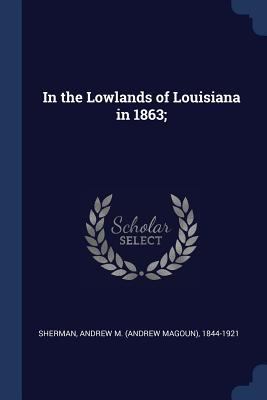 In the Lowlands of Louisiana in 1863;

Scholar
SELECT

SHERMAN, ANDREW M. (ANDREW MAGOUN), 1844-1921